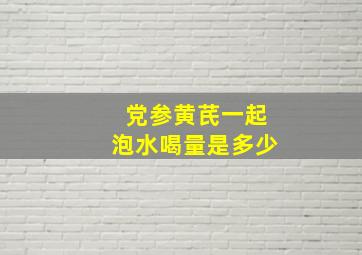 党参黄芪一起
泡水喝量是多少